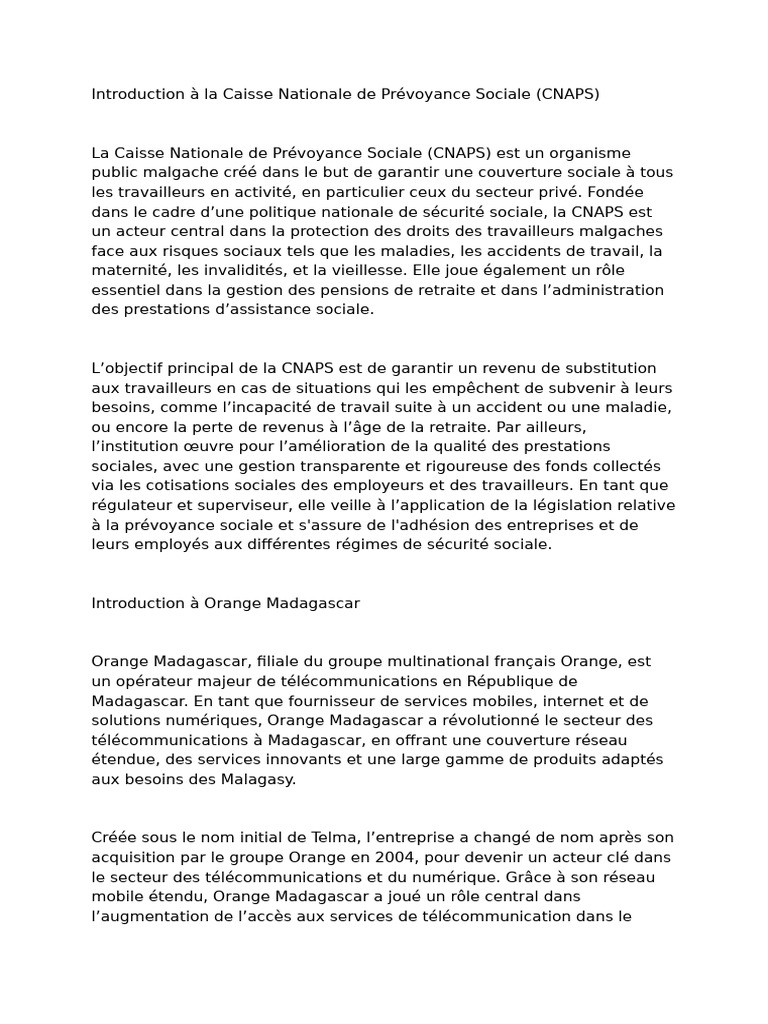 Introduction à la Caisse Nationale de Prévoyance Sociale (CNAPS)

La Caisse Nationale de Prévoyance Sociale (CNAPS) est un organisme public malgache créé dans le but de garantir une couverture sociale à tous les travailleurs en activité, en particulier ceux du secteur privé. Fondée dans le cadre d’une politique nationale de sécurité sociale, la CNAPS est un acteur central dans la protection des droits des travailleurs malgaches face aux risques sociaux tels que les maladies, les accidents de travail, la maternité, les invalidités, et la vieillesse. Elle joue également un rôle essentiel dans la gestion des pensions de retraite et dans l’administration des prestations d’assistance sociale.

L’objectif principal de la CNAPS est de garantir un revenu de substitution aux travailleurs en cas de situations qui les empêchent de subvenir à leurs besoins, comme l’incapacité de travail suite à un accident ou une maladie, ou encore la perte de revenus à l’âge de la retraite. Par ailleurs, l’institution œuvre pour l’amélioration de la qualité des prestations sociales, avec une gestion transparente et rigoureuse des fonds collectés via les cotisations sociales des employeurs et des travailleurs. En tant que régulateur et superviseur, elle veille à l’application de la législation relative à la prévoyance sociale et s'assure de l'adhésion des entreprises et de leurs employés aux différentes régimes de sécurité sociale.

Introduction à Orange Madagascar

Orange Madagascar, filiale du groupe multinational français Orange, est un opérateur majeur de télécommunications en République de Madagascar. En tant que fournisseur de services mobiles, internet et de solutions numériques, Orange Madagascar a révolutionné le secteur des télécommunications à Madagascar, en offrant une couverture réseau étendue, des services innovants et une large gamme de produits adaptés aux besoins des Malagasy.

Créée sous le nom initial de Telma, l’entreprise a changé de nom après son acquisition par le groupe Orange en 2004, pour devenir un acteur clé dans le secteur des télécommunications et du numérique. Grâce à son réseau mobile étendu, Orange Madagascar a joué un rôle central dans l’augmentation de l’accès aux services de télécommunication dans le